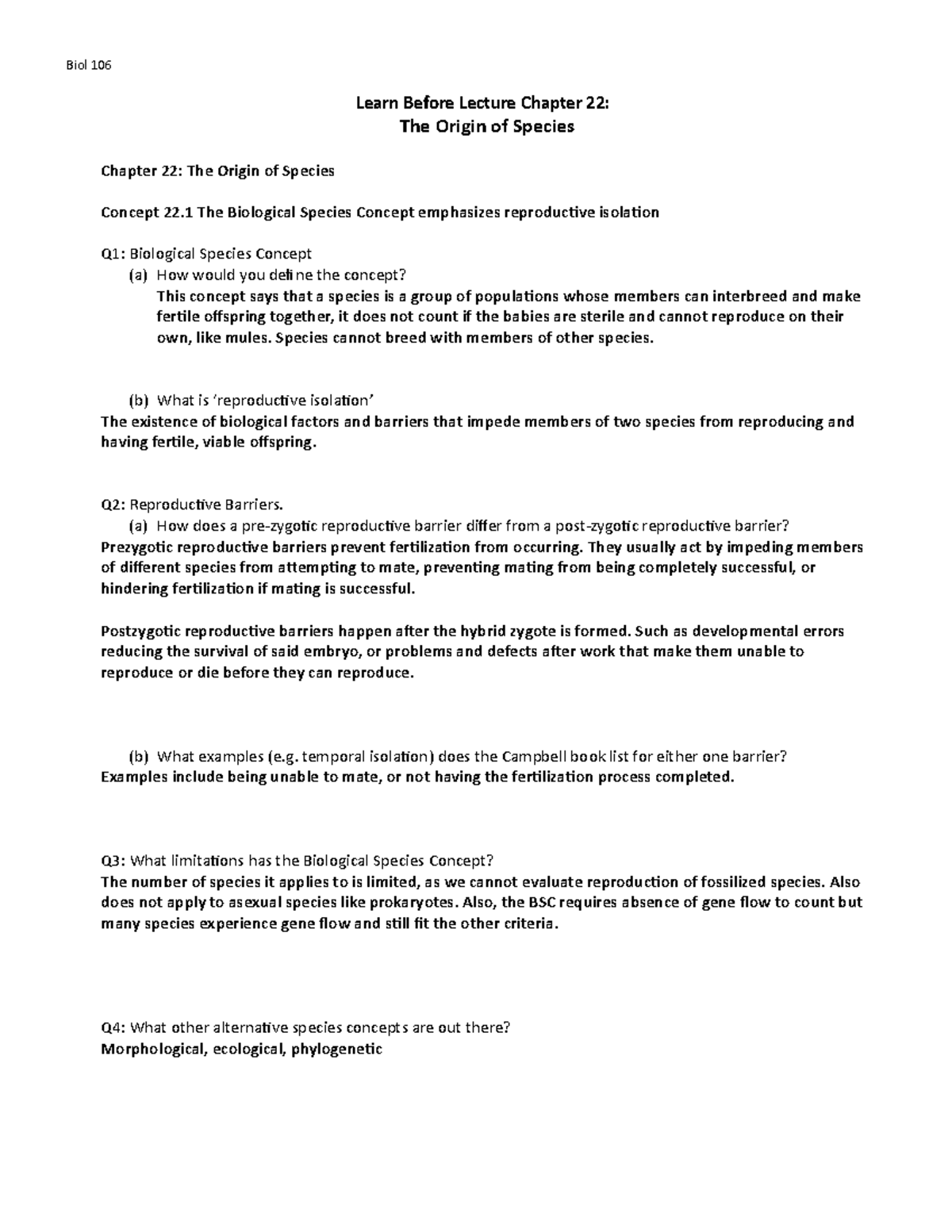 Biol 106

Learn Before Lecture Chapter 22:
The Origin of Species

Chapter 22: The Origin of Species

Concept 22.1 The Biological Species Concept emphasizes reproductive isolation

Q1: Biological Species Concept
(a) How would you define the concept?
This concept says that a species is a group of populations whose members can interbreed and make fertile offspring together, it does not count if the babies are sterile and cannot reproduce on their own, like mules. Species cannot breed with members of other species.

(b) What is 'reproductive isolation'
The existence of biological factors and barriers that impede members of two species from reproducing and having fertile, viable offspring.

Q2: Reproductive Barriers.
(a) How does a pre-zygotic reproductive barrier differ from a post-zygotic reproductive barrier?
Prezygotic reproductive barriers prevent fertilization from occurring. They usually act by impeding members of different species from attempting to mate, preventing mating from being completely successful, or hindering fertilization if mating is successful.

Postzygotic reproductive barriers happen after the hybrid zygote is formed. Such as developmental errors reducing the survival of said embryo, or problems and defects after work that make them unable to reproduce or die before they can reproduce.

(b) What examples (e.g. temporal isolation) does the Campbell book list for either one barrier?
Examples include being unable to mate, or not having the fertilization process completed.

Q3: What limitations has the Biological Species Concept?
The number of species it applies to is limited, as we cannot evaluate reproduction of fossilized species. Also does not apply to asexual species like prokaryotes. Also, the BSC requires absence of gene flow to count but many species experience gene flow and still fit the other criteria.

Q4: What other alternative species concepts are out there?
Morphological, ecological, phylogenetic